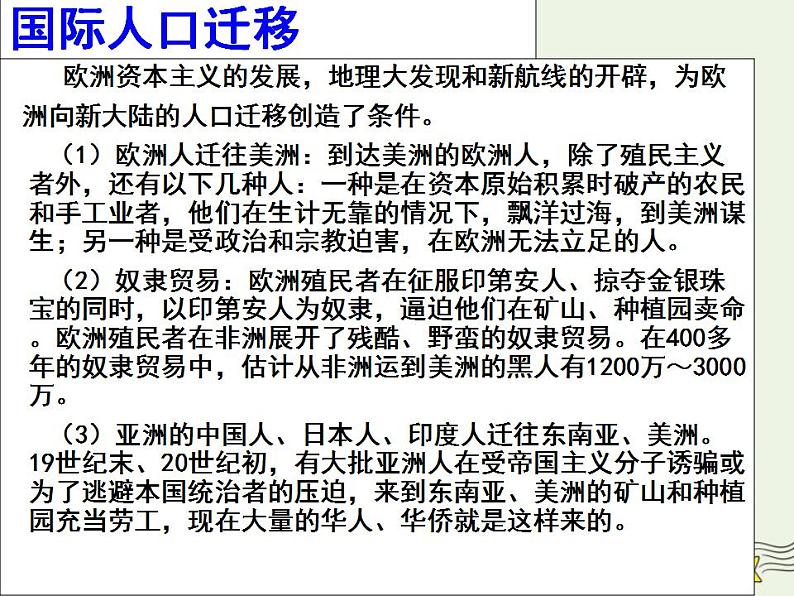 国际人口迁移

欧洲资本主义的发展，地理大发现和新航线的开辟，为欧洲向新大陆的人口迁移创造了条件。

（1）欧洲人迁往美洲：到达美洲的欧洲人，除了殖民主义者外，还有以下几种人：一种是在资本原始积累时破产的农民和手工业者，他们在生计无靠的情况下，飘洋过海，到美洲谋生；另一种是受政治和宗教迫害，在欧洲无法立足的人。

（2）奴隶贸易：欧洲殖民者在征服印第安人、掠夺金银珠宝的同时，以印第安人为奴隶，逼迫他们在矿山、种植园卖命。欧洲殖民者在非洲展开了残酷、野蛮的奴隶贸易。在400多年的奴隶贸易中，估计从非洲运到美洲的黑人有1200万～3000万。

（3）亚洲的中国人、日本人、印度人迁往东南亚、美洲。19世纪末、20世纪初，有大批亚洲人在受帝国主义分子诱骗或为了逃避本国统治者的压迫，来到东南亚、美洲的矿山和种植园充当劳工，现在大量的华人、华侨就是这样来的。